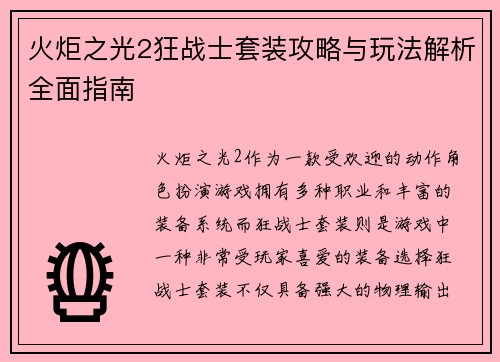 火炬之光2狂战士套装攻略与玩法解析全面指南

火炬之光2作为一款受欢迎的动作角色扮演游戏拥有多种职业和丰富的装备系统而狂战士套装则是游戏中一种非常受玩家喜爱的装备选择狂战士套装不仅具备强大的物理输出